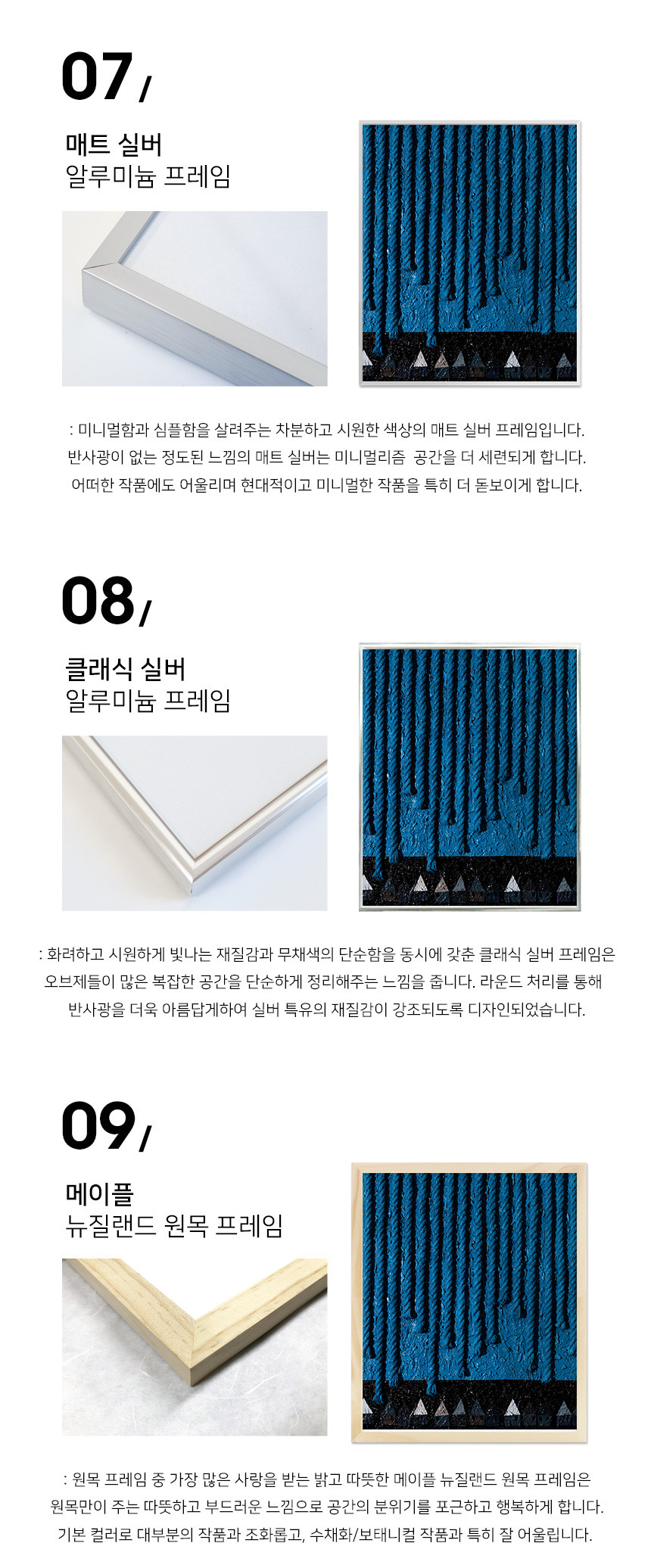 07/

매트 실버
알루미늄 프레임

: 미니멀함과 심플함을 살려주는 차분하고 시원한 색상의 매트 실버 프레임입니다.
반사광이 없는 정도된 느낌의 매트 실버는 미니멀리즘 공간을 더 세련되게 합니다.
어떠한 작품에도 어울리며 현대적이고 미니멀한 작품을 특히 더 돋보이게 합니다.

08/

클래식 실버
알루미늄 프레임

: 화려하고 시원하게 빛나는 재질감과 무채색의 단순함을 동시에 갖춘 클래식 실버 프레임은
오브제들이 많은 복잡한 공간을 단순하게 정리해주는 느낌을 줍니다. 라운드 처리를 통해
반사광을 더욱 아름답게하여 실버 특유의 재질감이 강조되도록 디자인되었습니다.

09/

메이플
뉴질랜드 원목 프레임

: 원목 프레임 중 가장 많은 사랑을 받는 밝고 따뜻한 메이플 뉴질랜드 원목 프레임은
원목만이 주는 따뜻하고 부드러운 느낌으로 공간의 분위기를 포근하고 행복하게 합니다.
기본 컬러로 대부분의 작품과 조화롭고, 수채화/보태니컬 작품과 특히 잘 어울립니다.